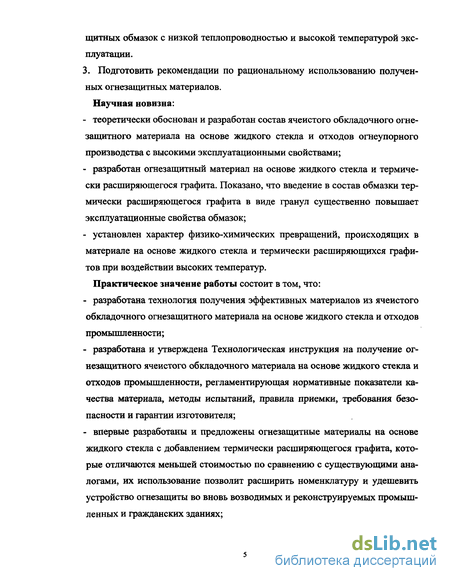 щитных обмазок с низкой теплопроводностью и высокой температурой эксплуатации.

3. Подготовить рекомендации по рациональному использованию полученных огнезащитных материалов.

Научная новизна:

- теоретически обоснован и разработан состав ячеистого обкладочного огнезащитного материала на основе жидкого стекла и отходов огнеупорного производства с высокими эксплуатационными свойствами;

- разработан огнезащитный материал на основе жидкого стекла и термически расширяющегося графита. Показано, что введение в состав обмазки термически расширяющегося графита в виде гранул существенно повышает эксплуатационные свойства обмазок;

- установлен характер физико-химических превращений, происходящих в материале на основе жидкого стекла и термически расширяющихся графитов при воздействии высоких температур.

Практическое значение работы состоит в том, что:

- разработана технология получения эффективных материалов из ячеистого обкладочного огнезащитного материала на основе жидкого стекла и отходов промышленности;

- разработана и утверждена Технологическая инструкция на получение огнезащитного ячеистого обкладочного материала на основе жидкого стекла и отходов промышленности, регламентирующая нормативные показатели качества материала, методы испытаний, правила приемки, требования безопасности и гарантии изготовителя;

- впервые разработаны и предложены огнезащитные материалы на основе жидкого стекла с добавлением термически расширяющегося графита, которые отличаются меньшей стоимостью по сравнению с существующими аналогами, их использование позволит расширить номенклатуру и удешевить устройство огнезащиты во вновь возводимых и реконструируемых промышленных и гражданских зданиях;

5

dsLib.net
библиотека диссертаций